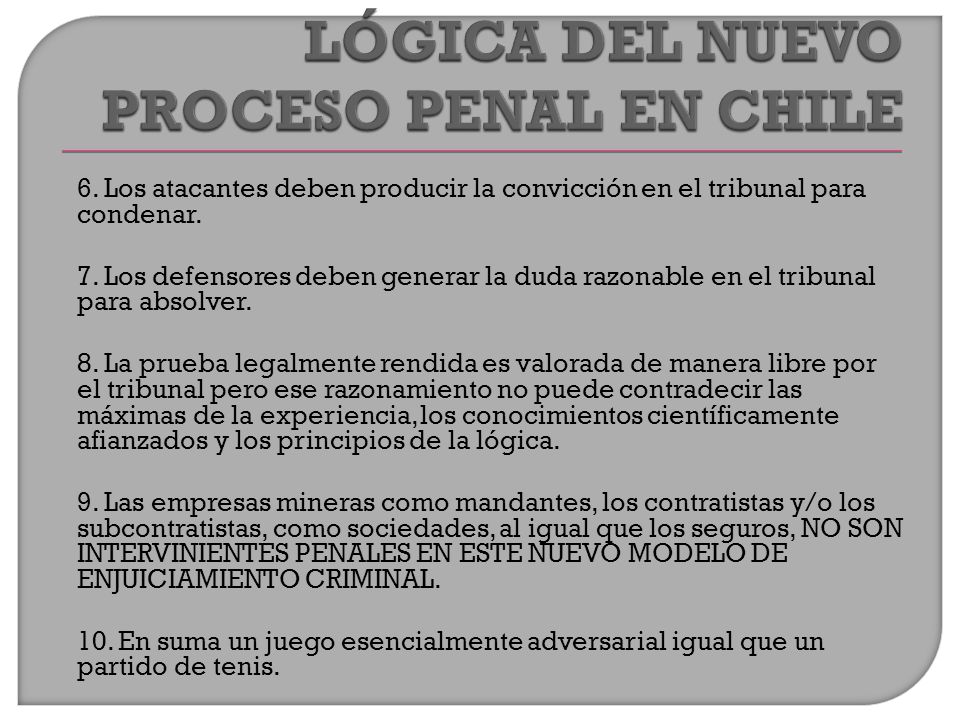 LÓGICA DEL NUEVO PROCESO PENAL EN CHILE

6. Los atacantes deben producir la convicción en el tribunal para condenar.

7. Los defensores deben generar la duda razonable en el tribunal para absolver.

8. La prueba legalmente rendida es valorada de manera libre por el tribunal pero ese razonamiento no puede contradecir las máximas de la experiencia, los conocimientos científicamente afianzados y los principios de la lógica.

9. Las empresas mineras como mandantes, los contratistas y/o los subcontratistas, como sociedades, al igual que los seguros, NO SON INTERVINIENTES PENALES EN ESTE NUEVO MODELO DE ENJUICIAMIENTO CRIMINAL.

10. En suma un juego esencialmente adversarial igual que un partido de tenis.